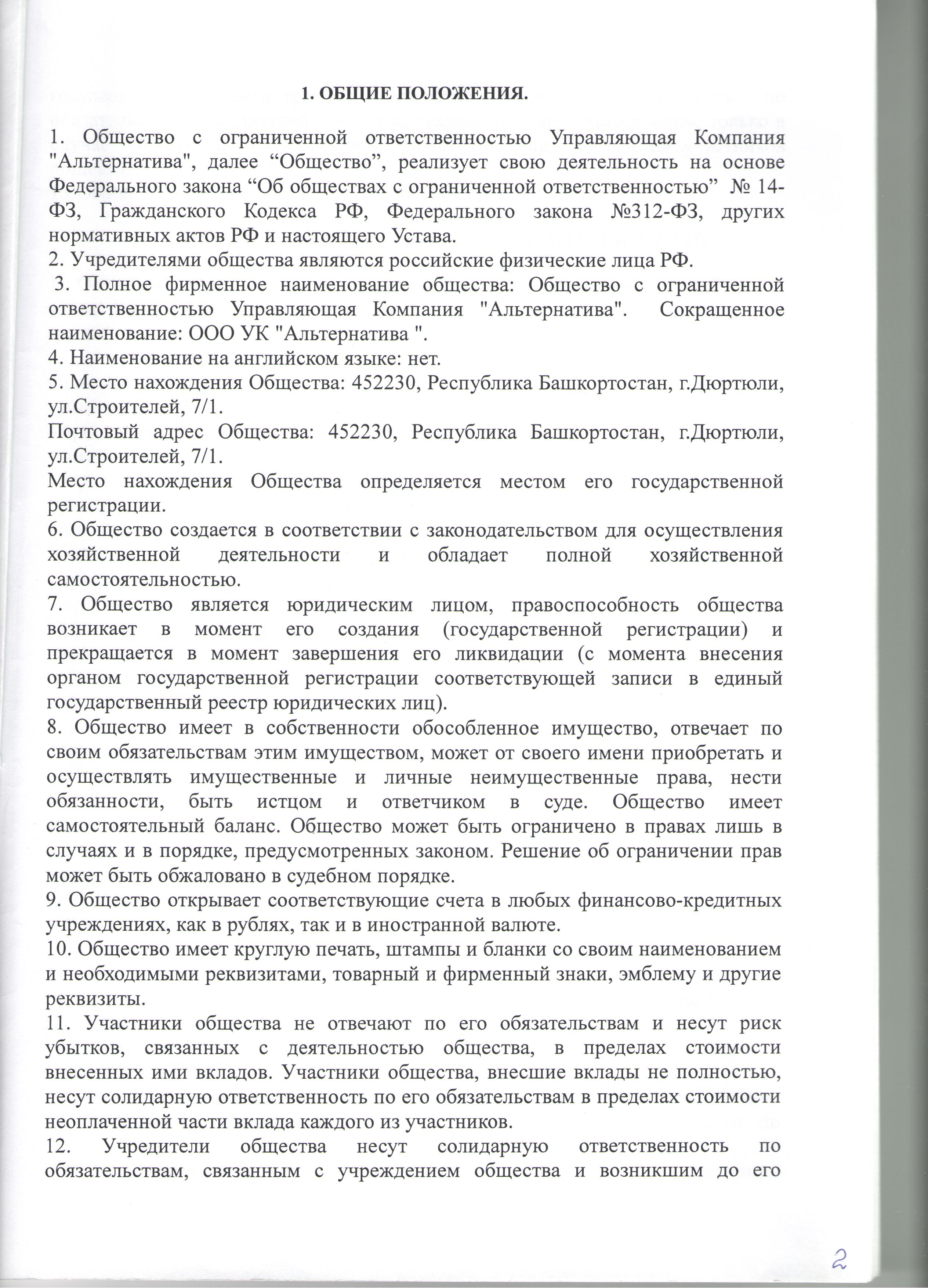 1. ОБЩИЕ ПОЛОЖЕНИЯ.

1. Общество с ограниченной ответственностью Управляющая Компания "Альтернатива", далее “Общество”, реализует свою деятельность на основе Федерального закона “Об обществах с ограниченной ответственностью” № 14-ФЗ, Гражданского Кодекса РФ, Федерального закона №312-ФЗ, других нормативных актов РФ и настоящего Устава.
2. Учредителями общества являются российские физические лица РФ.
3. Полное фирменное наименование общества: Общество с ограниченной ответственностью Управляющая Компания "Альтернатива". Сокращенное наименование: ООО УК "Альтернатива ".
4. Наименование на английском языке: нет.
5. Место нахождения Общества: 452230, Республика Башкортостан, г.Дюртюли, ул.Строителей, 7/1.
Почтовый адрес Общества: 452230, Республика Башкортостан, г.Дюртюли, ул.Строителей, 7/1.
Место нахождения Общества определяется местом его государственной регистрации.
6. Общество создается в соответствии с законодательством для осуществления хозяйственной деятельности и обладает полной хозяйственной самостоятельностью.
7. Общество является юридическим лицом, правоспособность общества возникает в момент его создания (государственной регистрации) и прекращается в момент завершения его ликвидации (с момента внесения органом государственной регистрации соответствующей записи в единый государственный реестр юридических лиц).
8. Общество имеет в собственности обособленное имущество, отвечает по своим обязательствам этим имуществом, может от своего имени приобретать и осуществлять имущественные и личные неимущественные права, нести обязанности, быть истцом и ответчиком в суде. Общество имеет самостоятельный баланс. Общество может быть ограничено в правах лишь в случаях и в порядке, предусмотренных законом. Решение об ограничении прав может быть обжаловано в судебном порядке.
9. Общество открывает соответствующие счета в любых финансово-кредитных учреждениях, как в рублях, так и в иностранной валюте.
10. Общество имеет круглую печать, штампы и бланки со своим наименованием и необходимыми реквизитами, товарный и фирменный знаки, эмблему и другие реквизиты.
11. Участники общества не отвечают по его обязательствам и несут риск убытков, связанных с деятельностью общества, в пределах стоимости внесенных ими вкладов. Участники общества, внесшие вклады не полностью, несут солидарную ответственность по его обязательствам в пределах стоимости неоплаченной части вклада каждого из участников.
12. Учредители общества несут солидарную ответственность по обязательствам, связанным с учреждением общества и возникшим до его

2